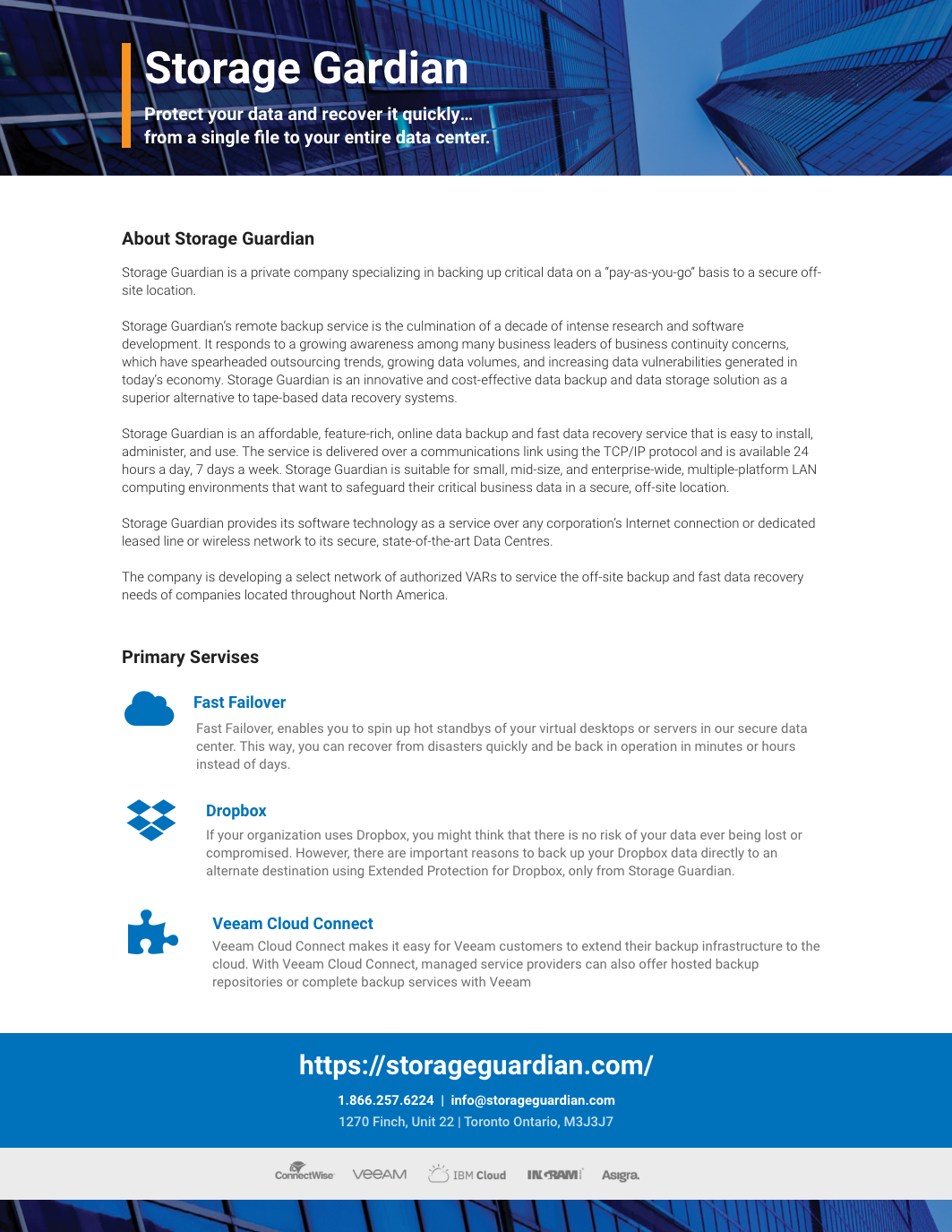 Storage Gardian

Protect your data and recover it quickly… from a single file to your entire data center.

About Storage Guardian

Storage Guardian is a private company specializing in backing up critical data on a "pay-as-you-go" basis to a secure off-site location.

Storage Guardian's remote backup service is the culmination of a decade of intense research and software development. It responds to a growing awareness among many business leaders of business continuity concerns, which have spearheaded outsourcing trends, growing data volumes, and increasing data vulnerabilities generated in today's economy. Storage Guardian is an innovative and cost-effective data backup and data storage solution as a superior alternative to tape-based data recovery systems.

Storage Guardian is an affordable, feature-rich, online data backup and fast data recovery service that is easy to install, administer, and use. The service is delivered over a communications link using the TCP/IP protocol and is available 24 hours a day, 7 days a week. Storage Guardian is suitable for small, mid-size, and enterprise-wide, multiple-platform LAN computing environments that want to safeguard their critical business data in a secure, off-site location.

Storage Guardian provides its software technology as a service over any corporation's Internet connection or dedicated leased line or wireless network to its secure, state-of-the-art Data Centres.

The company is developing a select network of authorized VARs to service the off-site backup and fast data recovery needs of companies located throughout North America.

Primary Servises

Fast Failover

Fast Failover, enables you to spin up hot standbys of your virtual desktops or servers in our secure data center. This way, you can recover from disasters quickly and be back in operation in minutes or hours instead of days.

Dropbox

If your organization uses Dropbox, you might think that there is no risk of your data ever being lost or compromised. However, there are important reasons to back up your Dropbox data directly to an alternate destination using Extended Protection for Dropbox, only from Storage Guardian.

Veeam Cloud Connect

Veeam Cloud Connect makes it easy for Veeam customers to extend their backup infrastructure to the cloud. With Veeam Cloud Connect, managed service providers can also offer hosted backup repositories or complete backup services with Veeam

https://storageguardian.com/

1.866.257.6224 | info@storageguardian.com

1270 Finch, Unit 22 | Toronto Ontario, M3J3J7

ConnectWise veeam IBM Cloud INGRAM Asigra.